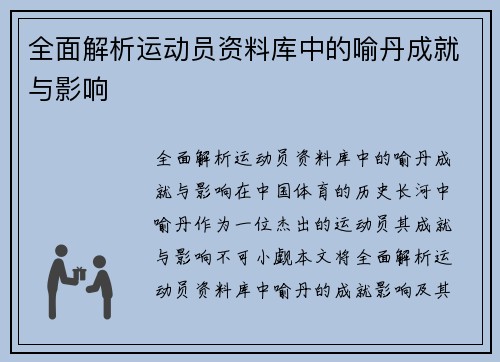 全面解析运动员资料库中的喻丹成就与影响

全面解析运动员资料库中的喻丹成就与影响在中国体育的历史长河中喻丹作为一位杰出的运动员其成就与影响不可小觑本文将全面解析运动员资料库中喻丹的成就影响及其